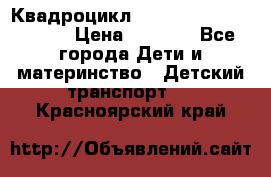 Квадроцикл Цена Все города Дети и материнство Детский транспорт Красноярский край

http://Объявлений.сайт